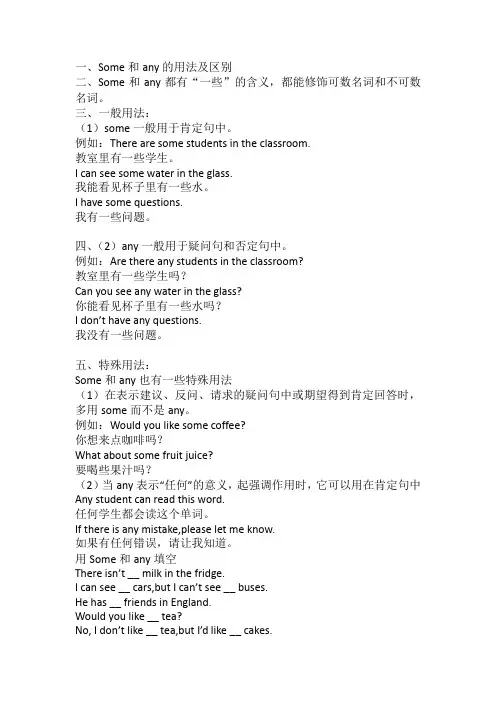 一、Some 和 any 的用法及区别
二、Some 和 any 都有“一些”的含义，都能修饰可数名词和不可数名词。
三、一般用法：
（1）some 一般用于肯定句中。
例如：There are some students in the classroom.
教室里有一些学生。
I can see some water in the glass.
我能看见杯子里有一些水。
I have some questions.
我有一些问题。

四、（2）any 一般用于疑问句和否定句中。
例如：Are there any students in the classroom?
教室里有一些学生吗？
Can you see any water in the glass?
你能看见杯子里有一些水吗？
I don't have any questions.
我没有一些问题。

五、特殊用法：
Some 和 any 也有一些特殊用法
（1）在表示建议、反问、请求的疑问句中或期望得到肯定回答时，多用 some 而不是 any。
例如：Would you like some coffee?
你想来点咖啡吗？
What about some fruit juice?
要喝些果汁吗？
（2）当 any 表示“任何”的意义，起强调作用时，它可以用在肯定句中
Any student can read this word.
任何学生都会读这个单词。
If there is any mistake,please let me know.
如果有任何错误，请让我知道。
用 Some 和 any 填空
There isn't __ milk in the fridge.
I can see __ cars,but I can't see __ buses.
He has __ friends in England.
Would you like __ tea?
No, I don't like __ tea,but I'd like __ cakes.